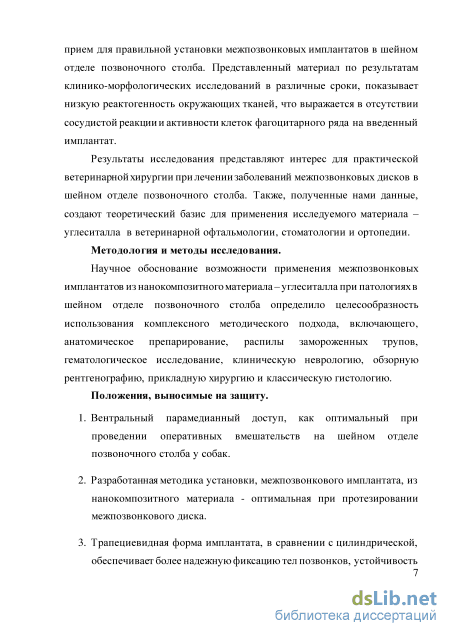 прием для правильной установки межпозвонковых имплантатов в шейном отделе позвоночного столба. Представленный материал по результатам клинико-морфологических исследований в различные сроки, показывает низкую реактогенность окружающих тканей, что выражается в отсутствии сосудистой реакции и активности клеток фагоцитарного ряда на введенный имплантат.

Результаты исследования представляют интерес для практической ветеринарной хирургии при лечении заболеваний межпозвонковых дисков в шейном отделе позвоночного столба. Также, полученные нами данные, создают теоретический базис для применения исследуемого материала – углеситалла в ветеринарной офтальмологии, стоматологии и ортопедии.

Методология и методы исследования.

Научное обоснование возможности применения межпозвонковых имплантатов из нанокомпозитного материала – углеситалла при патологиях в шейном отделе позвоночного столба определило целесообразность использования комплексного методического подхода, включающего, анатомическое препарирование, распилы замороженных трупов, гематологическое исследование, клиническую неврологию, обзорную рентгенографию, прикладную хирургию и классическую гистологию.

Положения, выносимые на защиту.

1. Вентральный парамедианный доступ, как оптимальный при проведении оперативных вмешательств на шейном отделе позвоночного столба у собак.

2. Разработанная методика установки, межпозвонкового имплантата, из нанокомпозитного материала - оптимальная при протезировании межпозвонкового диска.

3. Трапециевидная форма имплантата, в сравнении с цилиндрической, обеспечивает более надежную фиксацию тел позвонков, устойчивость

7

dsLib.net
библиотека диссертаций